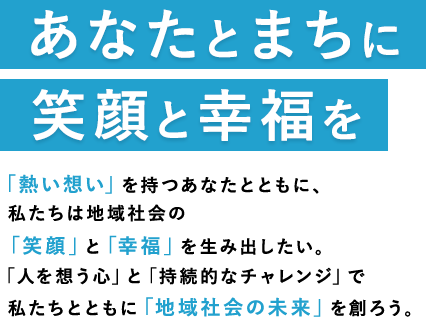 あなたとまちに
笑顔と幸福を

「熱い想い」を持つあなたとともに、
私たちは地域社会の
「笑顔」と「幸福」を生み出したい。
「人を想う心」と「持続的なチャレンジ」で
私たちとともに「地域社会の未来」を創ろう。